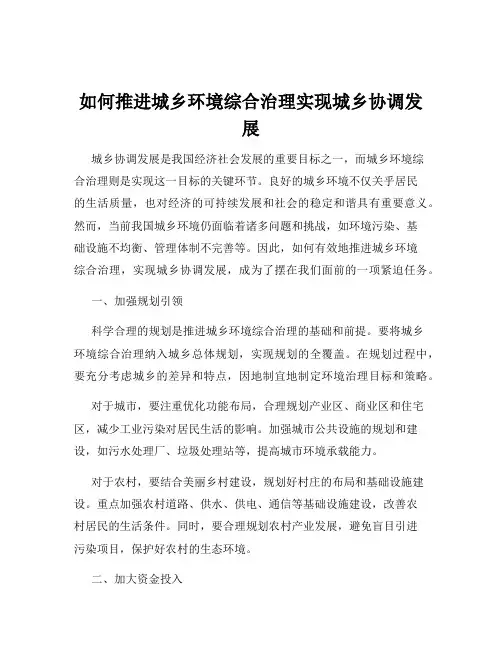 如何推进城乡环境综合治理实现城乡协调发展

城乡协调发展是我国经济社会发展的重要目标之一，而城乡环境综合治理则是实现这一目标的关键环节。良好的城乡环境不仅关乎居民的生活质量，也对经济的可持续发展和社会的稳定和谐具有重要意义。然而，当前我国城乡环境仍面临着诸多问题和挑战，如环境污染、基础设施不均衡、管理体制不完善等。因此，如何有效地推进城乡环境综合治理，实现城乡协调发展，成为了摆在我们面前的一项紧迫任务。

一、加强规划引领

科学合理的规划是推进城乡环境综合治理的基础和前提。要将城乡环境综合治理纳入城乡总体规划，实现规划的全覆盖。在规划过程中，要充分考虑城乡的差异和特点，因地制宜地制定环境治理目标和策略。

对于城市，要注重优化功能布局，合理规划产业区、商业区和住宅区，减少工业污染对居民生活的影响。加强城市公共设施的规划和建设，如污水处理厂、垃圾处理站等，提高城市环境承载能力。

对于农村，要结合美丽乡村建设，规划好村庄的布局和基础设施建设。重点加强农村道路、供水、供电、通信等基础设施建设，改善农村居民的生活条件。同时，要合理规划农村产业发展，避免盲目引进污染项目，保护好农村的生态环境。

二、加大资金投入